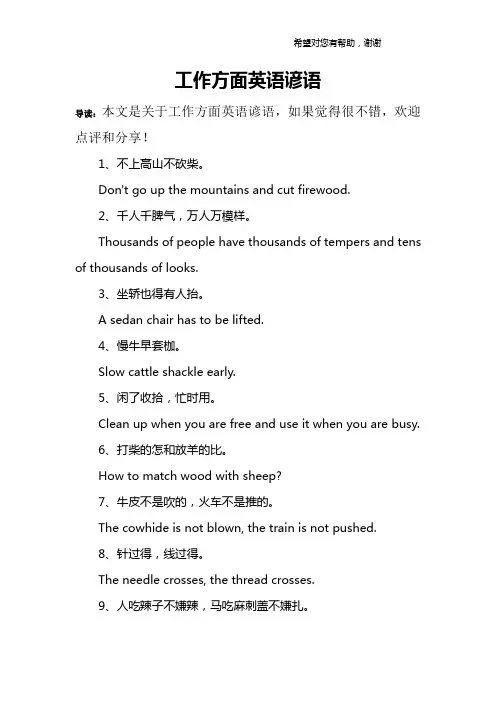 希望对您有帮助，谢谢

工作方面英语谚语

导读：本文是关于工作方面英语谚语，如果觉得很不错，欢迎点评和分享！

1、不上高山不砍柴。

Don't go up the mountains and cut firewood.

2、千人千脾气，万人万模样。

Thousands of people have thousands of tempers and tens of thousands of looks.

3、坐轿也得有人抬。

A sedan chair has to be lifted.

4、慢牛早套枷。

Slow cattle shackle early.

5、闲了收拾，忙时用。

Clean up when you are free and use it when you are busy.

6、打柴的怎和放羊的比。

How to match wood with sheep?

7、牛皮不是吹的，火车不是推的。

The cowhide is not blown, the train is not pushed.

8、针过得，线过得。

The needle crosses, the thread crosses.

9、人吃辣子不嫌辣，马吃麻刺盖不嫌扎。